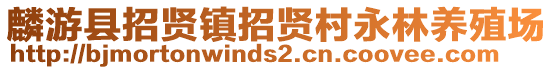 麟游县招贤镇招贤村永林养殖场
http://bjmortonwinds2.cn.coovee.com